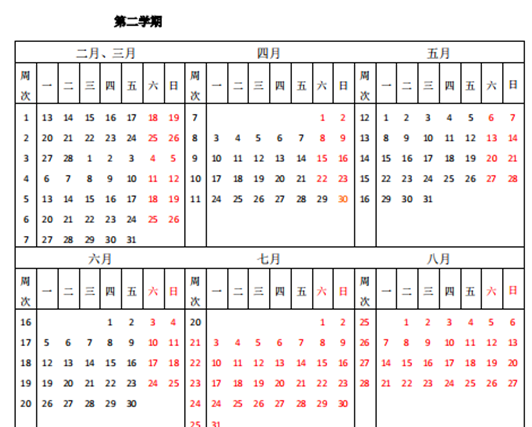 第二学期

| 二月、三月 | | | | | | | | 四月 | | | | | | | | 五月 | | | | | | | |
|---|---|---|---|---|---|---|---|---|---|---|---|---|---|---|---|---|---|---|---|---|---|---|---|
| 周次 | 一 | 二 | 三 | 四 | 五 | 六 | 日 | 周次 | 一 | 二 | 三 | 四 | 五 | 六 | 日 | 周次 | 一 | 二 | 三 | 四 | 五 | 六 | 日 |
| 1 | 13 | 14 | 15 | 16 | 17 | 18 | 19 | 7 | | | | | | 1 | 2 | 12 | 1 | 2 | 3 | 4 | 5 | 6 | 7 |
| 2 | 20 | 21 | 22 | 23 | 24 | 25 | 26 | 8 | 3 | 4 | 5 | 6 | 7 | 8 | 9 | 13 | 8 | 9 | 10 | 11 | 12 | 13 | 14 |
| 3 | 27 | 28 | 1 | 2 | 3 | 4 | 5 | 9 | 10 | 11 | 12 | 13 | 14 | 15 | 16 | 14 | 15 | 16 | 17 | 18 | 19 | 20 | 21 |
| 4 | 6 | 7 | 8 | 9 | 10 | 11 | 12 | 10 | 17 | 18 | 19 | 20 | 21 | 22 | 23 | 15 | 22 | 23 | 24 | 25 | 26 | 27 | 28 |
| 5 | 13 | 14 | 15 | 16 | 17 | 18 | 19 | 11 | 24 | 25 | 26 | 27 | 28 | 29 | 30 | 16 | 29 | 30 | 31 | | | | |
| 6 | 20 | 21 | 22 | 23 | 24 | 25 | 26 | | | | | | | | | | | | | | | | |
| 7 | 27 | 28 | 29 | 30 | 31 | | | | | | | | | | | | | | | | | | |

| 六月 | | | | | | | | 七月 | | | | | | | | 八月 | | | | | | | |
|---|---|---|---|---|---|---|---|---|---|---|---|---|---|---|---|---|---|---|---|---|---|---|---|
| 周次 | 一 | 二 | 三 | 四 | 五 | 六 | 日 | 周次 | 一 | 二 | 三 | 四 | 五 | 六 | 日 | 周次 | 一 | 二 | 三 | 四 | 五 | 六 | 日 |
| 16 | | | | 1 | 2 | 3 | 4 | 20 | | | | | | 1 | 2 | 25 | | 1 | 2 | 3 | 4 | 5 | 6 |
| 17 | 5 | 6 | 7 | 8 | 9 | 10 | 11 | 21 | 3 | 4 | 5 | 6 | 7 | 8 | 9 | 26 | 7 | 8 | 9 | 10 | 11 | 12 | 13 |
| 18 | 12 | 13 | 14 | 15 | 16 | 17 | 18 | 22 | 10 | 11 | 12 | 13 | 14 | 15 | 16 | 27 | 14 | 15 | 16 | 17 | 18 | 19 | 20 |
| 19 | 19 | 20 | 21 | 22 | 23 | 24 | 25 | 23 | 17 | 18 | 19 | 20 | 21 | 22 | 23 | 28 | 21 | 22 | 23 | 24 | 25 | 26 | 27 |
| 20 | 26 | 27 | 28 | 29 | 30 | | | 24 | 24 | 25 | 26 | 27 | 28 | 29 | 30 | | | | | | | | |
| | | | | | | | | 25 | 31 | | | | | | | | | | | | | | |